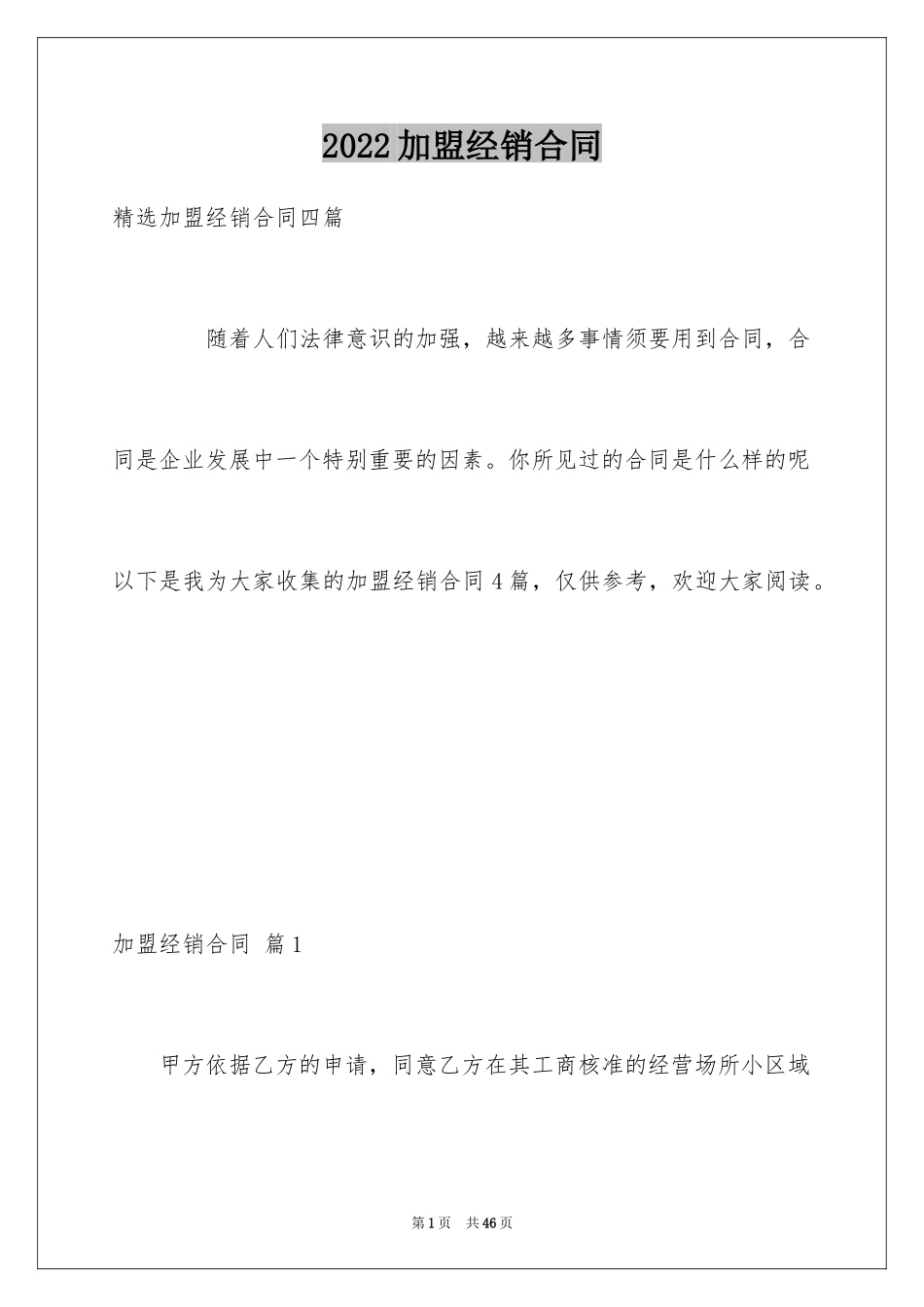 2022加盟经销合同

精选加盟经销合同四篇

随着人们法律意识的加强，越来越多事情须要用到合同，合同是企业发展中一个特别重要的因素。你所见过的合同是什么样的呢以下是我为大家收集的加盟经销合同4篇，仅供参考，欢迎大家阅读。

加盟经销合同 篇1

甲方依据乙方的申请，同意乙方在其工商核准的经营场所小区域

第1页 共46页